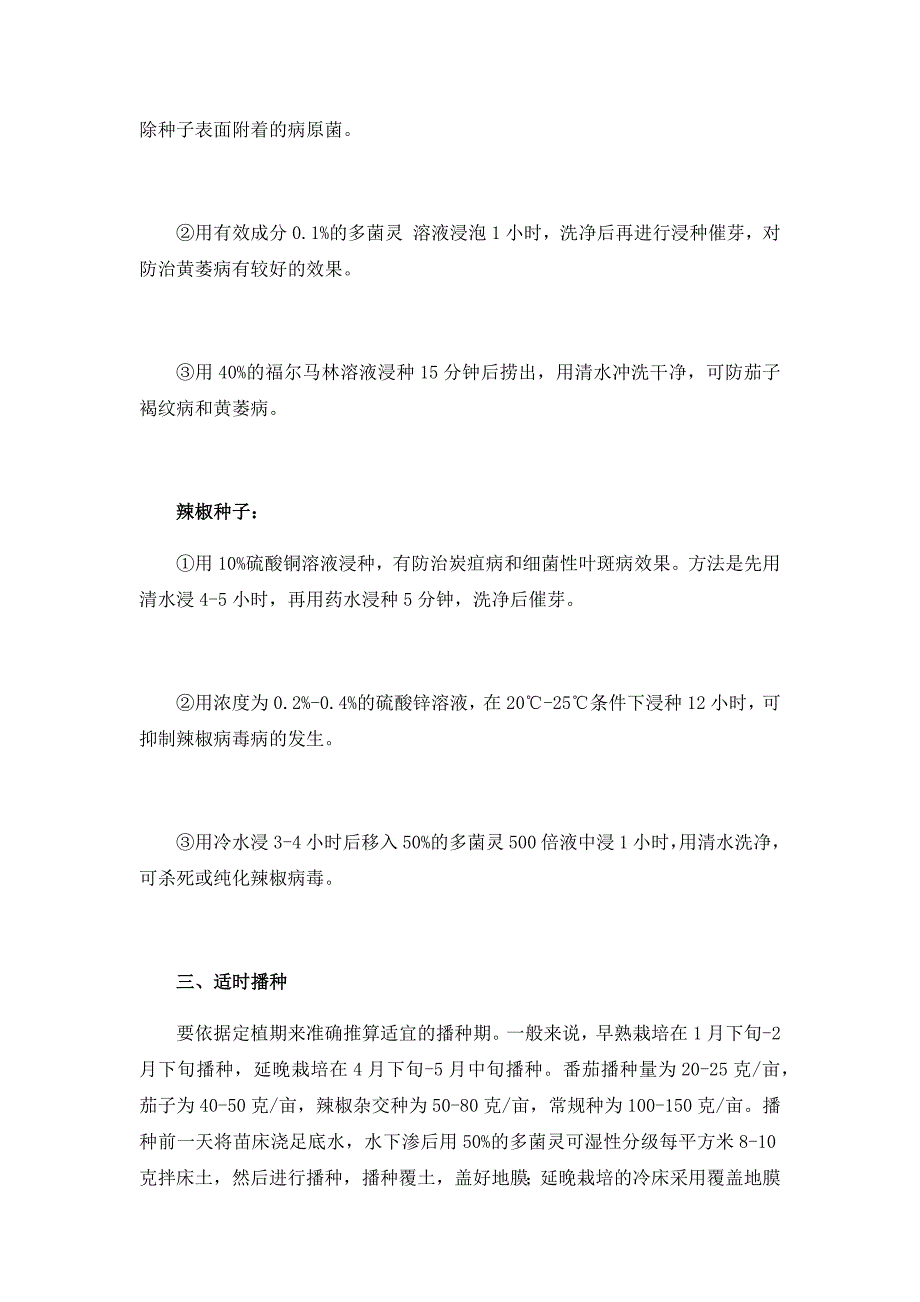 除种子表面附着的病原菌。

②用有效成分 0.1%的多菌灵 溶液浸泡 1 小时，洗净后再进行浸种催芽，对防治黄萎病有较好的效果。

③用 40%的福尔马林溶液浸种 15 分钟后捞出，用清水冲洗干净，可防茄子褐纹病和黄萎病。

辣椒种子：

①用 10%硫酸铜溶液浸种，有防治炭疽病和细菌性叶斑病效果。方法是先用清水浸 4-5 小时，再用药水浸种 5 分钟，洗净后催芽。

②用浓度为 0.2%-0.4%的硫酸锌溶液，在 20℃-25℃条件下浸种 12 小时，可抑制辣椒病毒病的发生。

③用冷水浸 3-4 小时后移入 50%的多菌灵 500 倍液中浸 1 小时，用清水洗净，可杀死或纯化辣椒病毒。

三、适时播种

要依据定植期来准确推算适宜的播种期。一般来说，早熟栽培在 1 月下旬-2 月下旬播种，延晚栽培在 4 月下旬-5 月中旬播种。番茄播种量为 20-25 克/亩，茄子为 40-50 克/亩，辣椒杂交种为 50-80 克/亩，常规种为 100-150 克/亩。播种前一天将苗床浇足底水，水下渗后用 50%的多菌灵可湿性分级每平方米 8-10 克拌床土，然后进行播种，播种覆土，盖好地膜；延晚栽培的冷床采用覆盖地膜